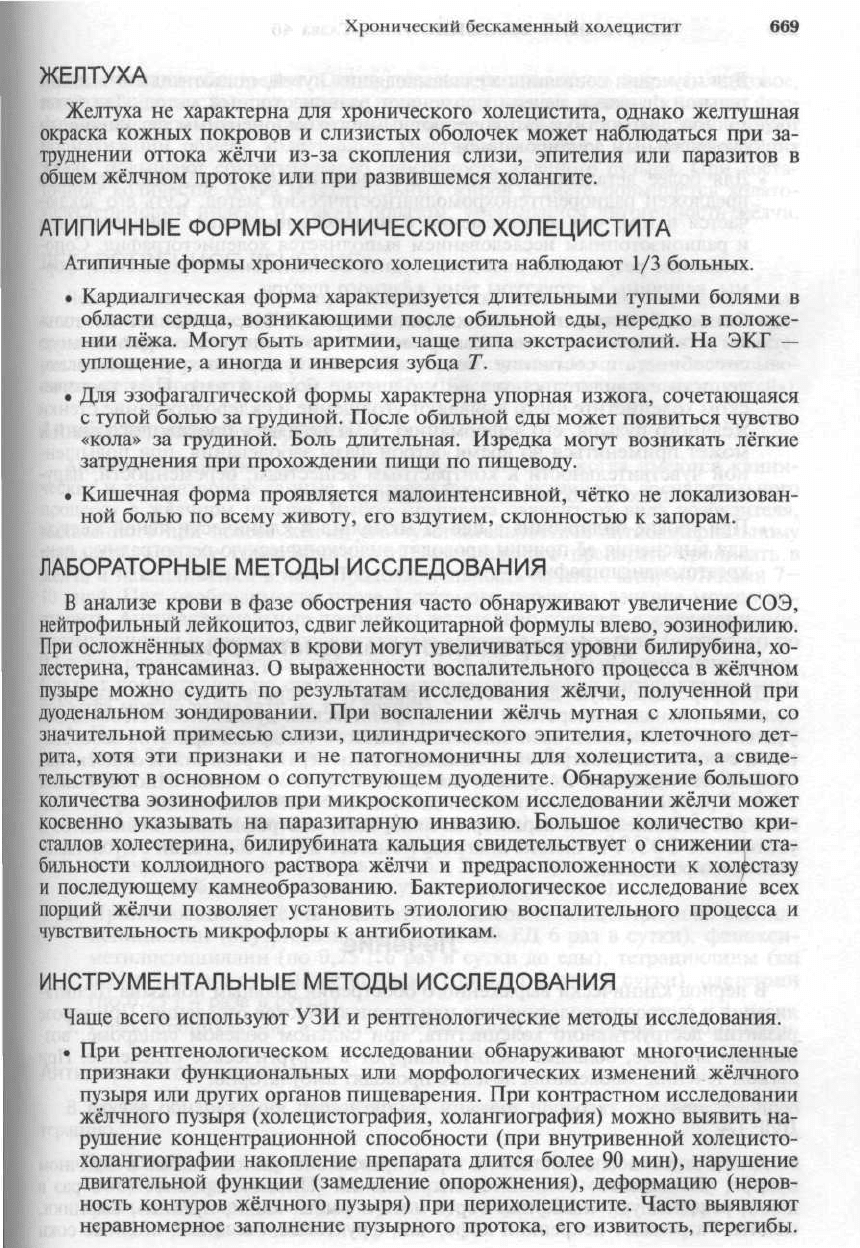 Хронический бескаменный холецистит 669

ЖЕЛТУХА

Желтуха не характерна для хронического холецистита, однако желтушная окраска кожных покровов и слизистых оболочек может наблюдаться при затруднении оттока жёлчи из-за скопления слизи, эпителия или паразитов в общем жёлчном протоке или при развившемся холангите.

АТИПИЧНЫЕ ФОРМЫ ХРОНИЧЕСКОГО ХОЛЕЦИСТИТА

Атипичные формы хронического холецистита наблюдают 1/3 больных.

• Кардиалгическая форма характеризуется длительными тупыми болями в области сердца, возникающими после обильной еды, нередко в положении лёжа. Могут быть аритмии, чаще типа экстрасистолий. На ЭКГ — уплощение, а иногда и инверсия зубца $T$.

• Для эзофагалгической формы характерна упорная изжога, сочетающаяся с тупой болью за грудиной. После обильной еды может появиться чувство «кола» за грудиной. Боль длительная. Изредка могут возникать лёгкие затруднения при прохождении пищи по пищеводу.

• Кишечная форма проявляется малоинтенсивной, чётко не локализованной болью по всему животу, его вздутием, склонностью к запорам.

ЛАБОРАТОРНЫЕ МЕТОДЫ ИССЛЕДОВАНИЯ

В анализе крови в фазе обострения часто обнаруживают увеличение СОЭ, нейтрофильный лейкоцитоз, сдвиг лейкоцитарной формулы влево, эозинофилию. При осложнённых формах в крови могут увеличиваться уровни билирубина, холестерина, трансаминаз. О выраженности воспалительного процесса в жёлчном пузыре можно судить по результатам исследования жёлчи, полученной при дуоденальном зондировании. При воспалении жёлчь мутная с хлопьями, со значительной примесью слизи, цилиндрического эпителия, клеточного детрита, хотя эти признаки и не патогномоничны для холецистита, а свидетельствуют в основном о сопутствующем дуодените. Обнаружение большого количества эозинофилов при микроскопическом исследовании жёлчи может косвенно указывать на паразитарную инвазию. Большое количество кристаллов холестерина, билирубината кальция свидетельствует о снижении стабильности коллоидного раствора жёлчи и предрасположенности к холестазу и последующему камнеобразованию. Бактериологическое исследование всех порций жёлчи позволяет установить этиологию воспалительного процесса и чувствительность микрофлоры к антибиотикам.

ИНСТРУМЕНТАЛЬНЫЕ МЕТОДЫ ИССЛЕДОВАНИЯ

Чаще всего используют УЗИ и рентгенологические методы исследования.

• При рентгенологическом исследовании обнаруживают многочисленные признаки функциональных или морфологических изменений жёлчного пузыря или других органов пищеварения. При контрастном исследовании жёлчного пузыря (холецистография, холангиография) можно выявить нарушение концентрационной способности (при внутривенной холецистохолангиографии накопление препарата длится более 90 мин), нарушение двигательной функции (замедление опорожнения), деформацию (неровность контуров жёлчного пузыря) при перихолецистите. Часто выявляют неравномерное заполнение пузырного протока, его извитость, перегибы.